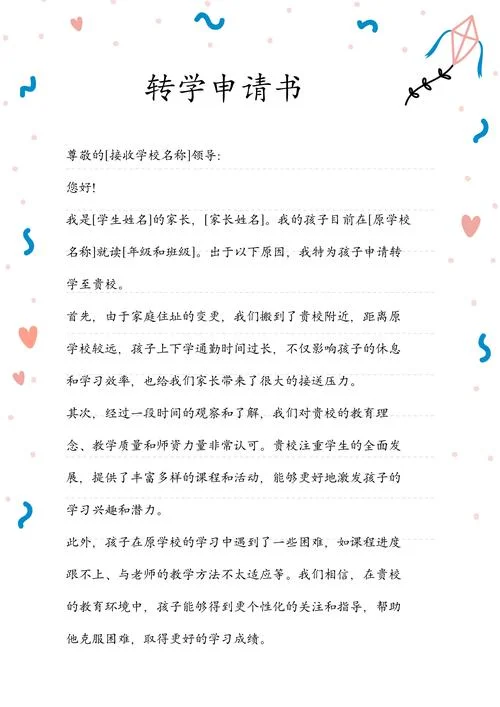 转学申请书

尊敬的[接收学校名称]领导：

您好！

我是[学生姓名]的家长，[家长姓名]。我的孩子目前在[原学校名称]就读[年级和班级]。出于以下原因，我特为孩子申请转学至贵校。

首先，由于家庭住址的变更，我们搬到了贵校附近，距离原学校较远，孩子上下学通勤时间过长，不仅影响孩子的休息和学习效率，也给我们家长带来了很大的接送压力。

其次，经过一段时间的观察和了解，我们对贵校的教育理念、教学质量和师资力量非常认可。贵校注重学生的全面发展，提供了丰富多样的课程和活动，能够更好地激发孩子的学习兴趣和潜力。

此外，孩子在原学校的学习中遇到了一些困难，如课程进度跟不上、与老师的教学方法不太适应等。我们相信，在贵校的教育环境中，孩子能够得到更个性化的关注和指导，帮助他克服困难，取得更好的学习成绩。